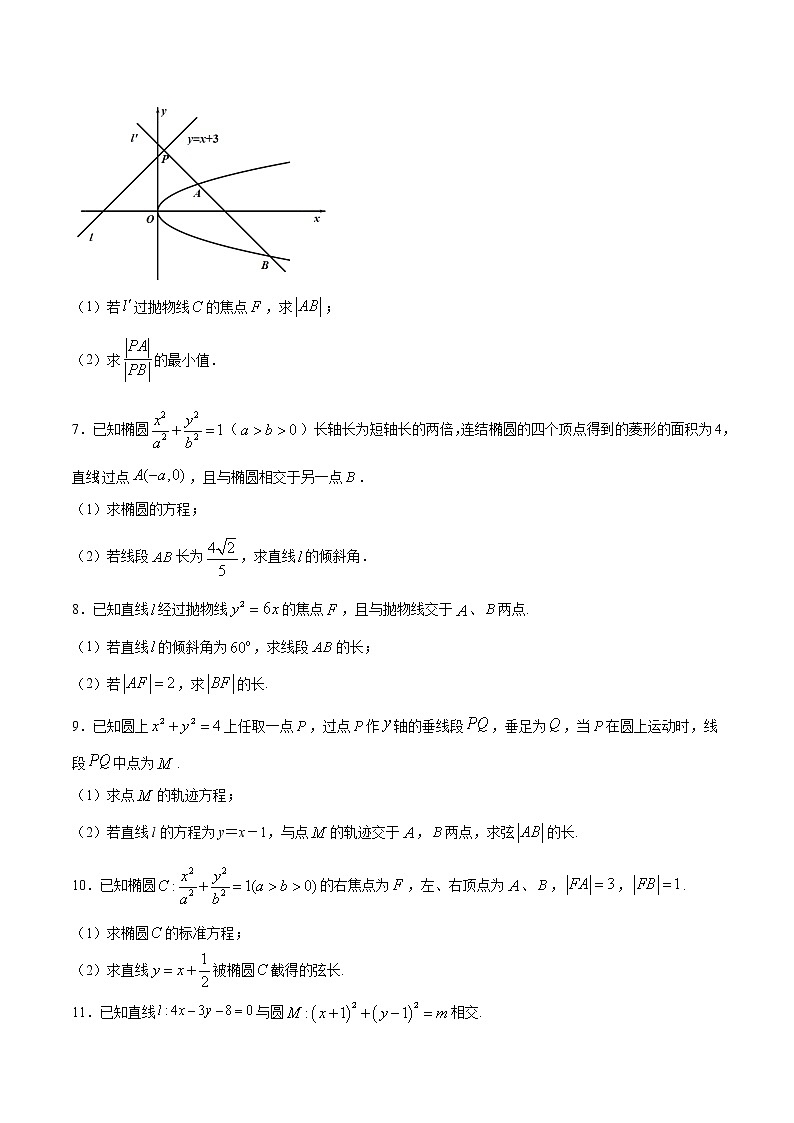 y
l'
y=x+3
P
A
O
x
l
B

（1）若$l'$过抛物线$C$的焦点$F$，求$|AB|$；

（2）求$\frac{|PA|}{|PB|}$的最小值.

7．已知椭圆$\frac{x^2}{a^2}+\frac{y^2}{b^2}=1$（$a>b>0$）长轴长为短轴长的两倍,连结椭圆的四个顶点得到的菱形的面积为4，直线过点$A(-a,0)$，且与椭圆相交于另一点$B$．

（1）求椭圆的方程；

（2）若线段$AB$长为$\frac{4\sqrt{2}}{5}$，求直线$l$的倾斜角．

8．已知直线$l$经过抛物线$y^2=6x$的焦点$F$，且与抛物线交于$A$、$B$两点.

（1）若直线$l$的倾斜角为$60°$，求线段$AB$的长；

（2）若$|AF|=2$，求$|BF|$的长.

9．已知圆上$x^2+y^2=4$上任取一点$P$，过点$P$作$y$轴的垂线段$PQ$，垂足为$Q$，当$P$在圆上运动时，线段$PQ$中点为$M$．

（1）求点$M$的轨迹方程；

（2）若直线$l$的方程为$y=x-1$，与点$M$的轨迹交于$A$，$B$两点，求弦$|AB|$的长.

10．已知椭圆$C:\frac{x^2}{a^2}+\frac{y^2}{b^2}=1(a>b>0)$的右焦点为$F$，左、右顶点为$A$、$B$，$|FA|=3$，$|FB|=1$.

（1）求椭圆$C$的标准方程；

（2）求直线$y=x+\frac{1}{2}$被椭圆$C$截得的弦长.

11．已知直线$l:4x-3y-8=0$与圆$M:(x+1)^2+(y-1)^2=m$相交.